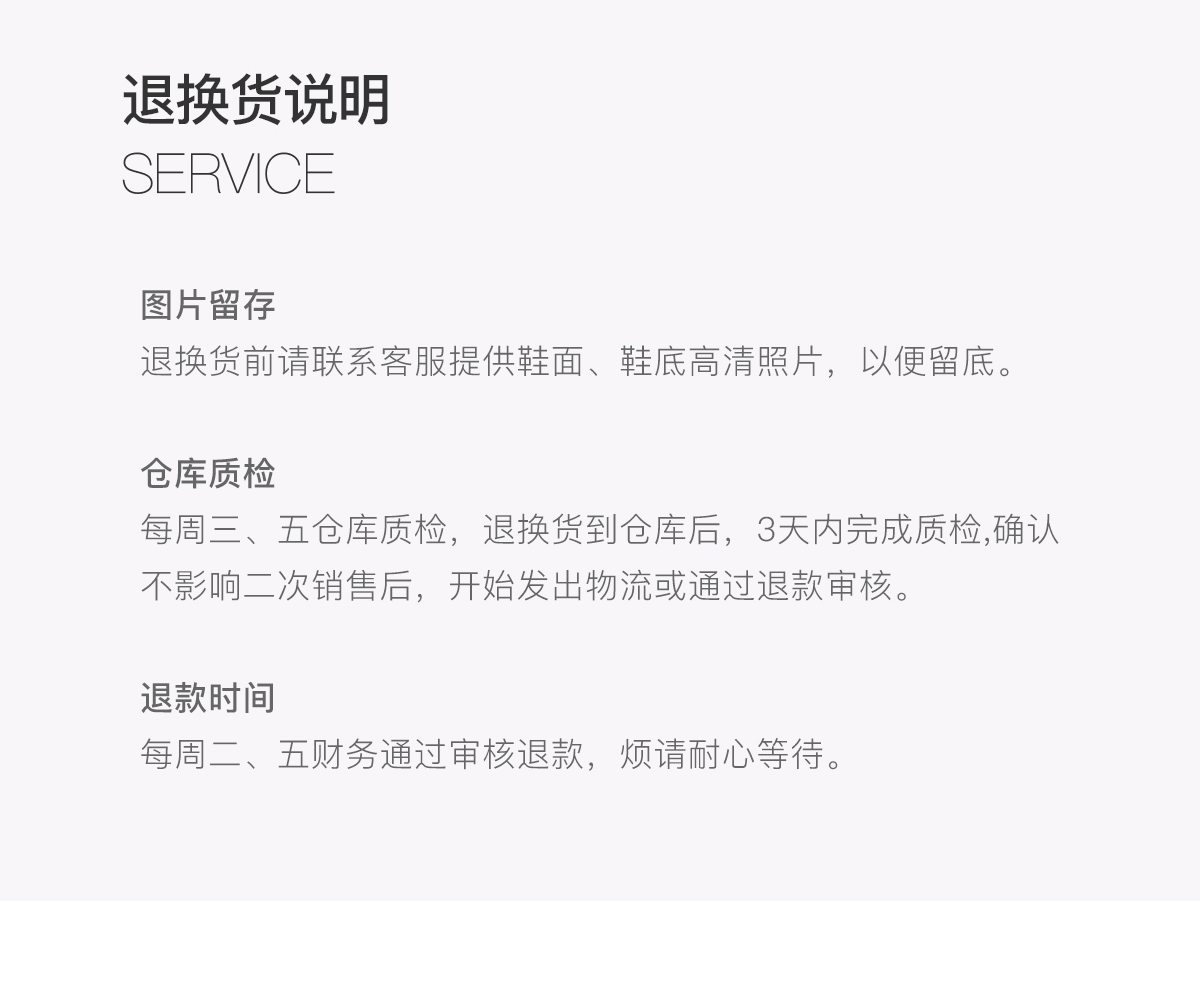 退换货说明
SERVICE

图片留存
退换货前请联系客服提供鞋面、鞋底高清照片，以便留底。

仓库质检
每周三、五仓库质检，退换货到仓库后，3天内完成质检,确认不影响二次销售后，开始发出物流或通过退款审核。

退款时间
每周二、五财务通过审核退款，烦请耐心等待。